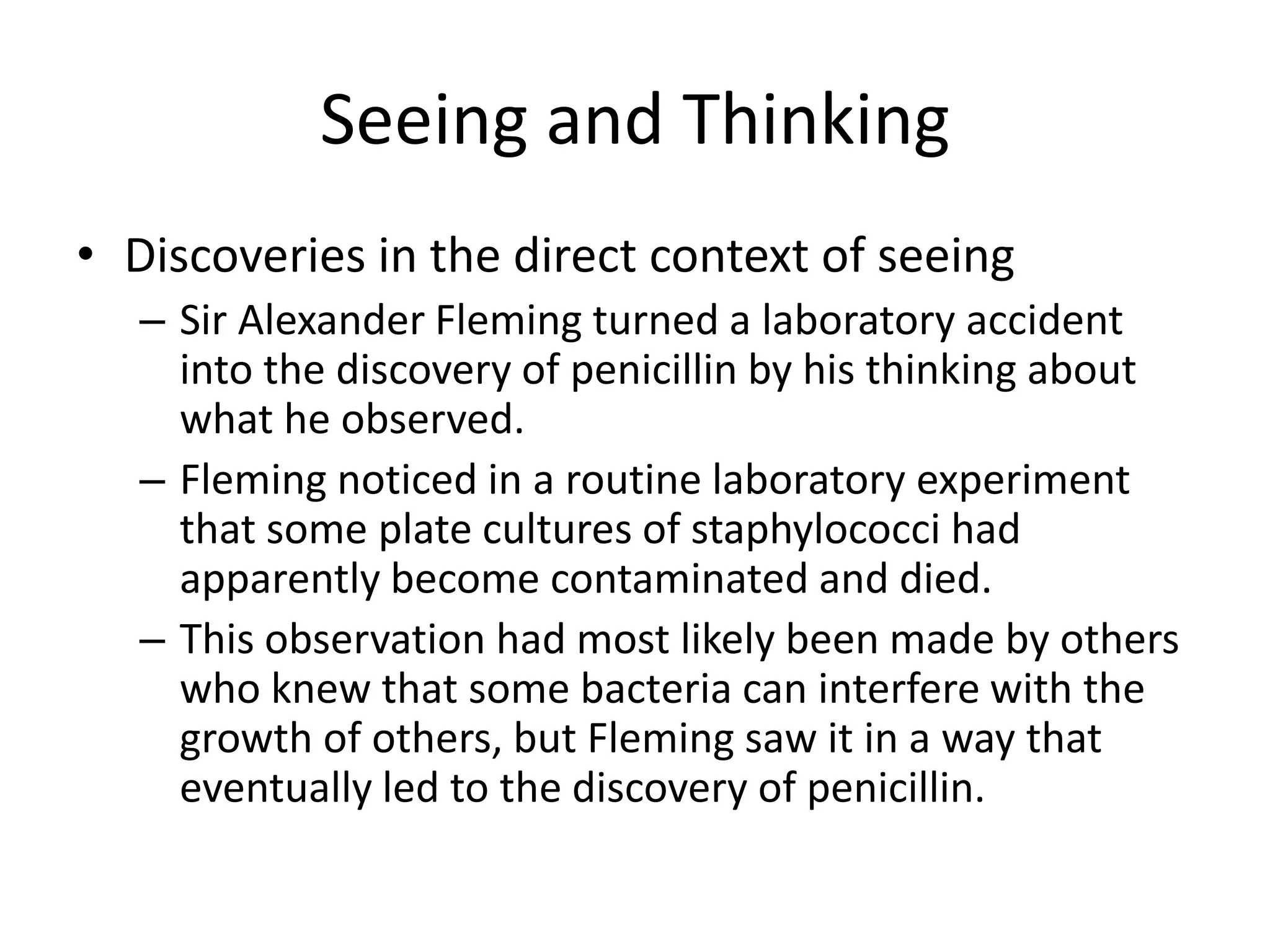 Seeing and Thinking

• Discoveries in the direct context of seeing
– Sir Alexander Fleming turned a laboratory accident into the discovery of penicillin by his thinking about what he observed.
– Fleming noticed in a routine laboratory experiment that some plate cultures of staphylococci had apparently become contaminated and died.
– This observation had most likely been made by others who knew that some bacteria can interfere with the growth of others, but Fleming saw it in a way that eventually led to the discovery of penicillin.